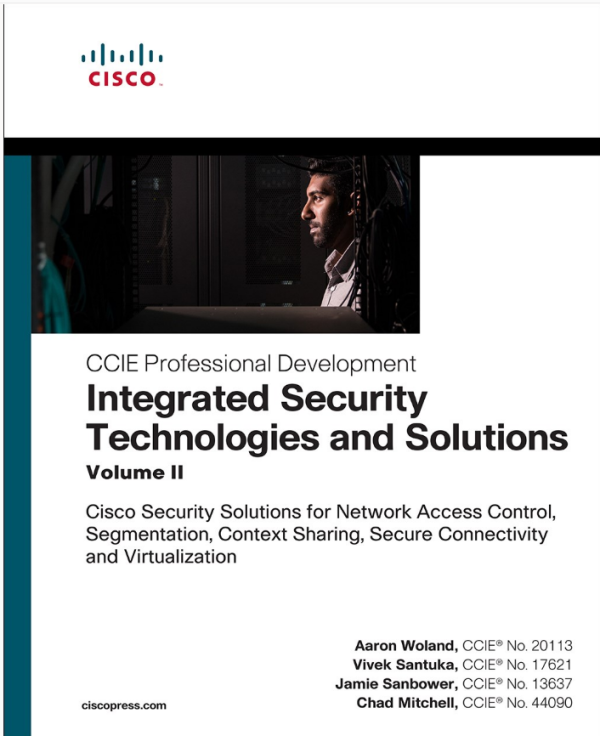 CISCO

CCIE Professional Development

Integrated Security Technologies and Solutions

Volume II

Cisco Security Solutions for Network Access Control, Segmentation, Context Sharing, Secure Connectivity and Virtualization

Aaron Woland, CCIE® No. 20113
Vivek Santuka, CCIE® No. 17621
Jamie Sanbower, CCIE® No. 13637
Chad Mitchell, CCIE® No. 44090

ciscopress.com